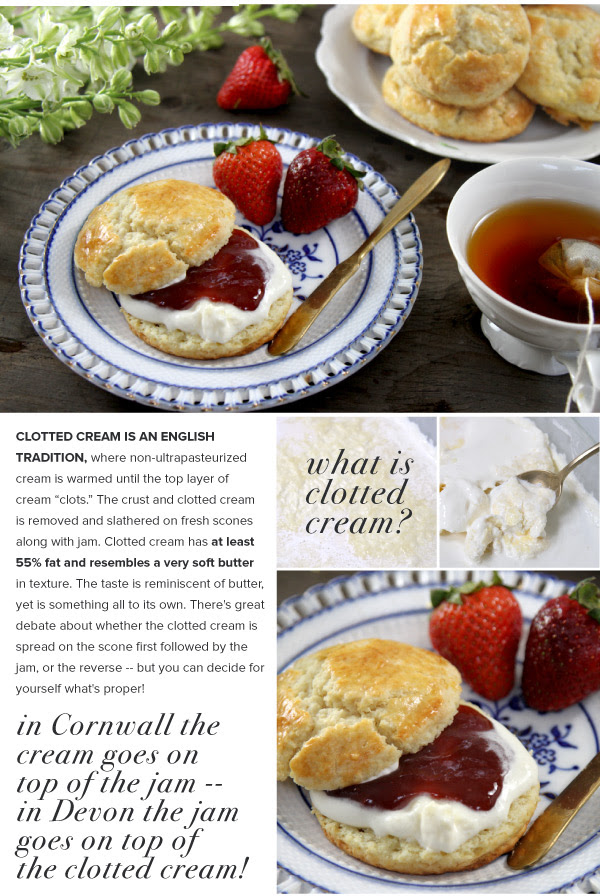 CLOTTED CREAM IS AN ENGLISH TRADITION, where non-ultrapasteurized cream is warmed until the top layer of cream "clots." The crust and clotted cream is removed and slathered on fresh scones along with jam. Clotted cream has at least 55% fat and resembles a very soft butter in texture. The taste is reminiscent of butter, yet is something all to its own. There's great debate about whether the clotted cream is spread on the scone first followed by the jam, or the reverse -- but you can decide for yourself what's proper!

in Cornwall the cream goes on top of the jam -- in Devon the jam goes on top of the clotted cream!

what is clotted cream?